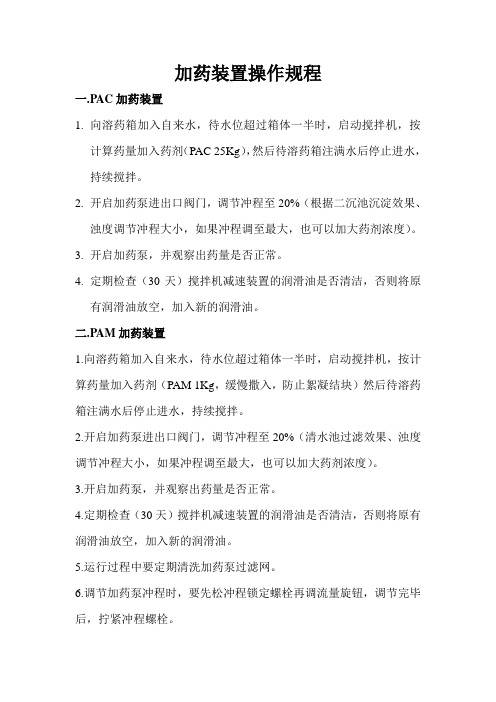 加药装置操作规程

一.PAC 加药装置

1. 向溶药箱加入自来水，待水位超过箱体一半时，启动搅拌机，按计算药量加入药剂（PAC 25Kg），然后待溶药箱注满水后停止进水，持续搅拌。

2. 开启加药泵进出口阀门，调节冲程至 20%（根据二沉池沉淀效果、浊度调节冲程大小，如果冲程调至最大，也可以加大药剂浓度）。

3. 开启加药泵，并观察出药量是否正常。

4. 定期检查（30 天）搅拌机减速装置的润滑油是否清洁，否则将原有润滑油放空，加入新的润滑油。

二.PAM 加药装置

1.向溶药箱加入自来水，待水位超过箱体一半时，启动搅拌机，按计算药量加入药剂（PAM 1Kg，缓慢撒入，防止絮凝结块）然后待溶药箱注满水后停止进水，持续搅拌。

2.开启加药泵进出口阀门，调节冲程至 20%（清水池过滤效果、浊度调节冲程大小，如果冲程调至最大，也可以加大药剂浓度）。

3.开启加药泵，并观察出药量是否正常。

4.定期检查（30 天）搅拌机减速装置的润滑油是否清洁，否则将原有润滑油放空，加入新的润滑油。

5.运行过程中要定期清洗加药泵过滤网。

6.调节加药泵冲程时，要先松冲程锁定螺栓再调流量旋钮，调节完毕后，拧紧冲程螺栓。